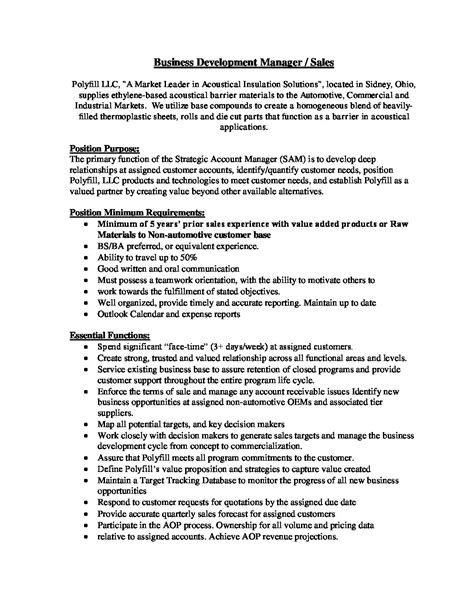 Business Development Manager / Sales

Polyfill LLC, "A Market Leader in Acoustical Insulation Solutions", located in Sidney, Ohio, supplies ethylene-based acoustical barrier materials to the Automotive, Commercial and Industrial Markets. We utilize base compounds to create a homogeneous blend of heavily-filled thermoplastic sheets, rolls and die cut parts that function as a barrier in acoustical applications.

Position Purpose:
The primary function of the Strategic Account Manager (SAM) is to develop deep relationships at assigned customer accounts, identify/quantify customer needs, position Polyfill, LLC products and technologies to meet customer needs, and establish Polyfill as a valued partner by creating value beyond other available alternatives.

Position Minimum Requirements:
• Minimum of 5 years' prior sales experience with value added products or Raw Materials to Non-automotive customer base
• BS/BA preferred, or equivalent experience.
• Ability to travel up to 50%
• Good written and oral communication
• Must possess a teamwork orientation, with the ability to motivate others to
• work towards the fulfillment of stated objectives.
• Well organized, provide timely and accurate reporting. Maintain up to date
• Outlook Calendar and expense reports

Essential Functions:
• Spend significant "face-time" (3+ days/week) at assigned customers.
• Create strong, trusted and valued relationship across all functional areas and levels.
• Service existing business base to assure retention of closed programs and provide customer support throughout the entire program life cycle.
• Enforce the terms of sale and manage any account receivable issues Identify new business opportunities at assigned non-automotive OEMs and associated tier suppliers.
• Map all potential targets, and key decision makers
• Work closely with decision makers to generate sales targets and manage the business development cycle from concept to commercialization.
• Assure that Polyfill meets all program commitments to the customer.
• Define Polyfill's value proposition and strategies to capture value created
• Maintain a Target Tracking Database to monitor the progress of all new business opportunities
• Respond to customer requests for quotations by the assigned due date
• Provide accurate quarterly sales forecast for assigned customers
• Participate in the AOP process. Ownership for all volume and pricing data
• relative to assigned accounts. Achieve AOP revenue projections.